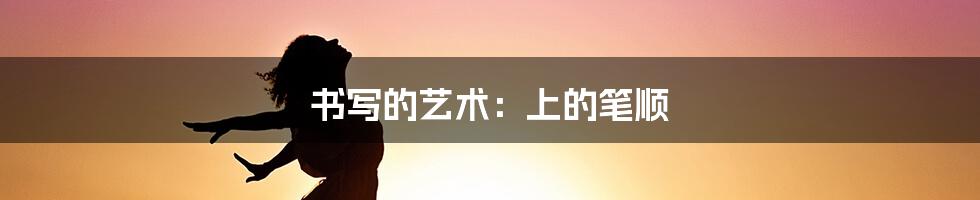 书写的艺术：上的笔顺